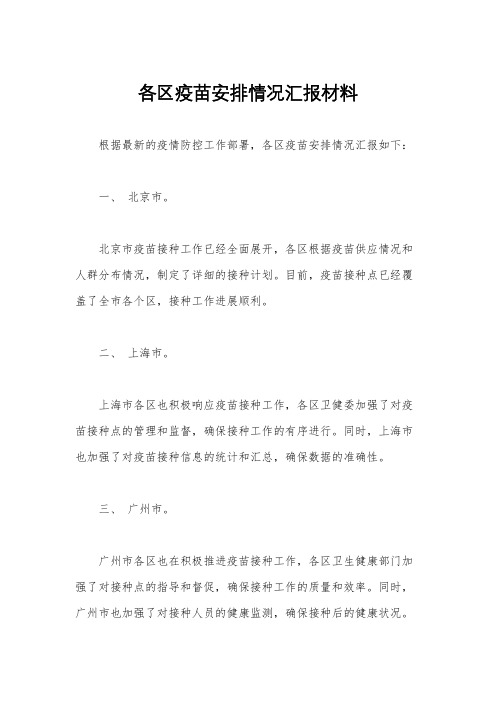 各区疫苗安排情况汇报材料

根据最新的疫情防控工作部署，各区疫苗安排情况汇报如下：

一、 北京市。

北京市疫苗接种工作已经全面展开，各区根据疫苗供应情况和人群分布情况，制定了详细的接种计划。目前，疫苗接种点已经覆盖了全市各个区，接种工作进展顺利。

二、 上海市。

上海市各区也积极响应疫苗接种工作，各区卫健委加强了对疫苗接种点的管理和监督，确保接种工作的有序进行。同时，上海市也加强了对疫苗接种信息的统计和汇总，确保数据的准确性。

三、 广州市。

广州市各区也在积极推进疫苗接种工作，各区卫生健康部门加强了对接种点的指导和督促，确保接种工作的质量和效率。同时，广州市也加强了对接种人员的健康监测，确保接种后的健康状况。